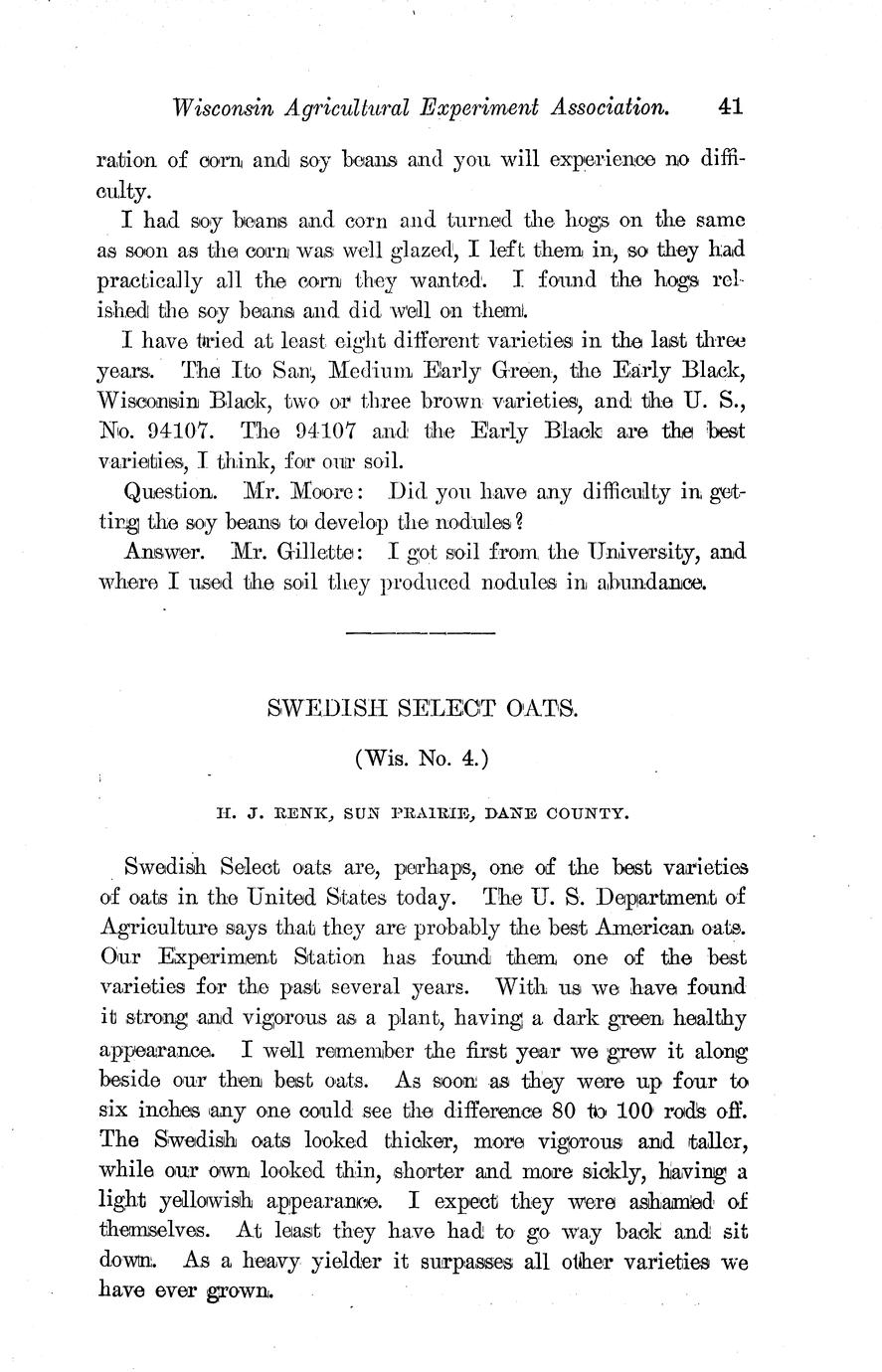 Wisconsin Agricultural Experiment Association. 41

ration of corn and soy beans and you will experience no difficulty.

I had soy beans and corn and turned the hogs on the same as soon as the corn was well glazed, I left them in, so they had practically all the corn they wanted. I found the hogs relished the soy beans and did well on them.

I have tried at least eight different varieties in the last three years. The Ito San, Medium Early Green, the Early Black, Wisconsin Black, two or three brown varieties, and the U. S., No. 94107. The 94107 and the Early Black are the best varieties, I think, for our soil.

Question. Mr. Moore: Did you have any difficulty in getting the soy beans to develop the nodules?

Answer. Mr. Gillette: I got soil from the University, and where I used the soil they produced nodules in abundance.

SWEDISH SELECT OATS.

(Wis. No. 4.)

H. J. RENK, SUN PRAIRIE, DANE COUNTY.

Swedish Select oats are, perhaps, one of the best varieties of oats in the United States today. The U. S. Department of Agriculture says that they are probably the best American oats. Our Experiment Station has found them one of the best varieties for the past several years. With us we have found it strong and vigorous as a plant, having a dark green healthy appearance. I well remember the first year we grew it along beside our then best oats. As soon as they were up four to six inches any one could see the difference 80 to 100 rods off. The Swedish oats looked thicker, more vigorous and taller, while our own looked thin, shorter and more sickly, having a light yellowish appearance. I expect they were ashamed of themselves. At least they have had to go way back and sit down. As a heavy yielder it surpasses all other varieties we have ever grown.